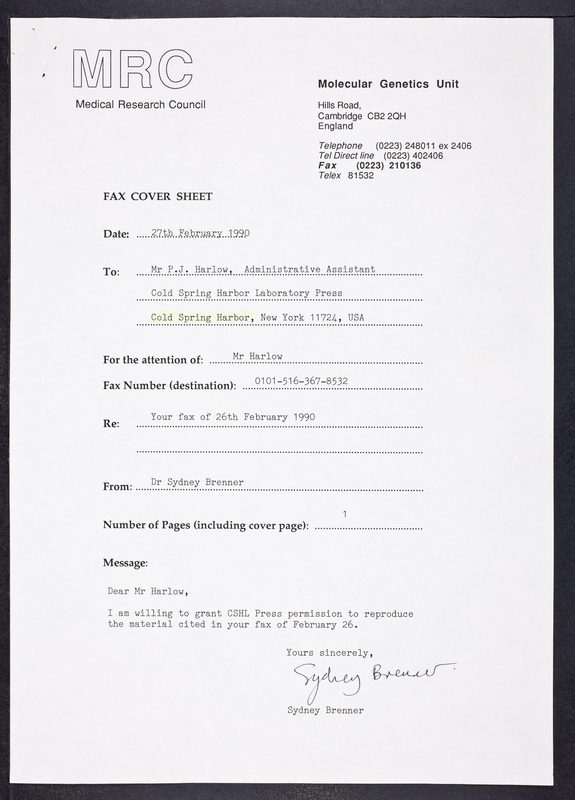 MRC
Medical Research Council

Molecular Genetics Unit

Hills Road,
Cambridge CB2 2QH
England

Telephone (0223) 248011 ex 2406
Tel Direct line (0223) 402406
Fax (0223) 210136
Telex 81532

FAX COVER SHEET

Date: 27th February 1990

To: Mr P.J. Harlow, Administrative Assistant
Cold Spring Harbor Laboratory Press
Cold Spring Harbor, New York 11724, USA

For the attention of: Mr Harlow

Fax Number (destination): 0101-516-367-8532

Re: Your fax of 26th February 1990

From: Dr Sydney Brenner

Number of Pages (including cover page): 1

Message:

Dear Mr Harlow,

I am willing to grant CSHL Press permission to reproduce the material cited in your fax of February 26.

Yours sincerely,

Sydney Brenner

Sydney Brenner